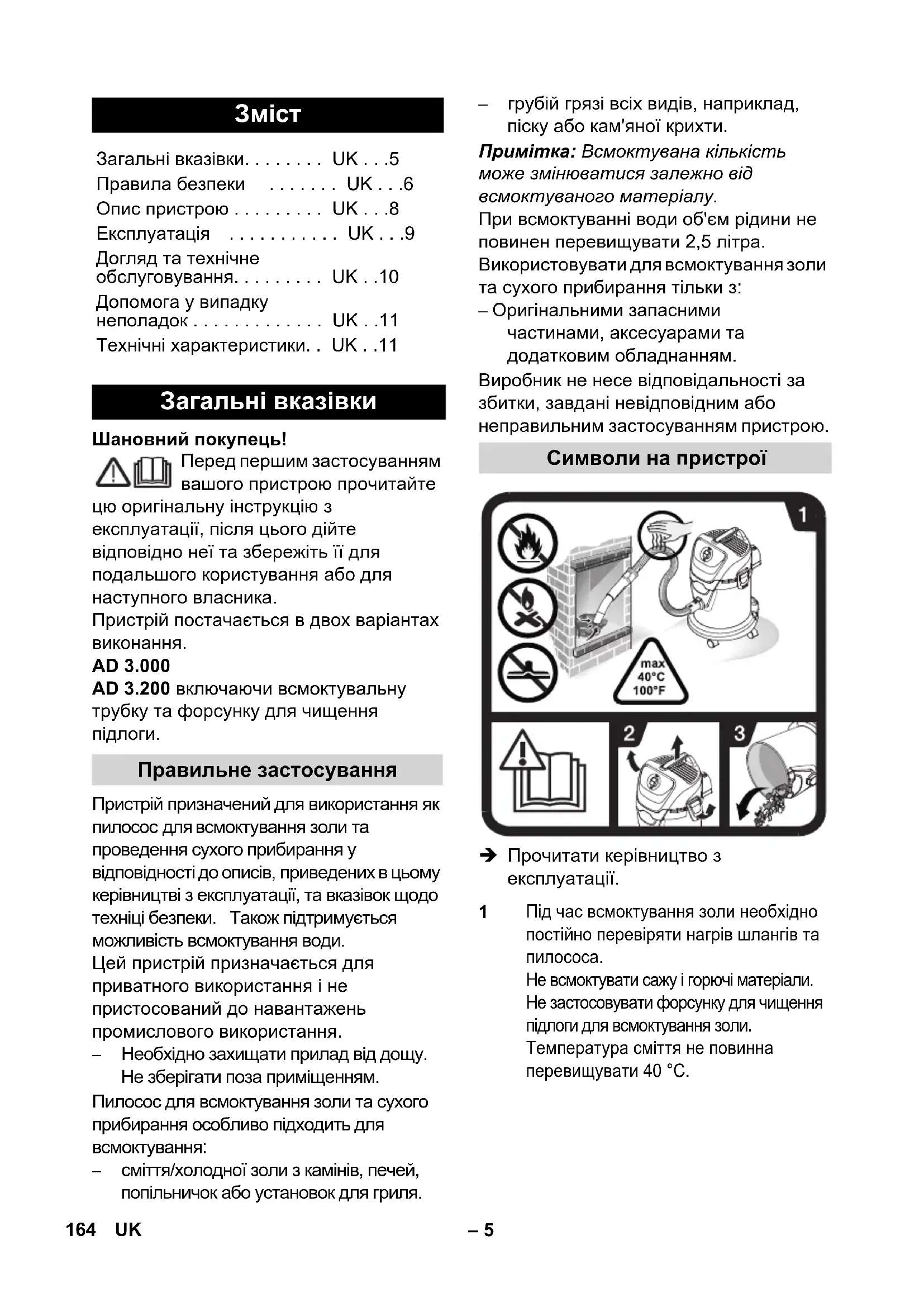 Зміст

Загальні вказівки. . . . . . . . UK . . .5
Правила безпеки . . . . . . . UK . . .6
Опис пристрою . . . . . . . . . UK . . .8
Експлуатація . . . . . . . . . . . UK . . .9
Догляд та технічне обслуговування. . . . . . . . . UK . .10
Допомога у випадку неполадок . . . . . . . . . . . . . UK . .11
Технічні характеристики. . UK . .11

Загальні вказівки

Шановний покупець!
Перед першим застосуванням вашого пристрою прочитайте цю оригінальну інструкцію з експлуатації, після цього дійте відповідно неї та збережіть її для подальшого користування або для наступного власника.
Пристрій постачається в двох варіантах виконання.
AD 3.000
AD 3.200 включаючи всмоктувальну трубку та форсунку для чищення підлоги.

Правильне застосування

Пристрій призначений для використання як пилосос для всмоктування золи та проведення сухого прибирання у відповідності до описів, приведених в цьому керівництві з експлуатації, та вказівок щодо техніці безпеки. Також підтримується можливість всмоктування води.
Цей пристрій призначається для приватного використання і не пристосований до навантажень промислового використання.
– Необхідно захищати прилад від дощу. Не зберігати поза приміщенням.
Пилосос для всмоктування золи та сухого прибирання особливо підходить для всмоктування:
– сміття/холодної золи з камінів, печей, попільничок або установок для гриля.
– грубій грязі всіх видів, наприклад, піску або кам'яної крихти.
Примітка: Всмоктувана кількість може змінюватися залежно від всмоктуваного матеріалу.
При всмоктуванні води об'єм рідини не повинен перевищувати 2,5 літра.
Використовувати для всмоктування золи та сухого прибирання тільки з:
– Оригінальними запасними частинами, аксесуарами та додатковим обладнанням.
Виробник не несе відповідальності за збитки, завдані невідповідним або неправильним застосуванням пристрою.

Символи на пристрої

1
max 40°C 100°F
2
3

➔ Прочитати керівництво з експлуатації.

1 Під час всмоктування золи необхідно постійно перевіряти нагрів шлангів та пилососа.
Не всмоктувати сажу і горючі матеріали.
Не застосовувати форсунку для чищення підлоги для всмоктування золи.
Температура сміття не повинна перевищувати 40 °C.

164 UK – 5